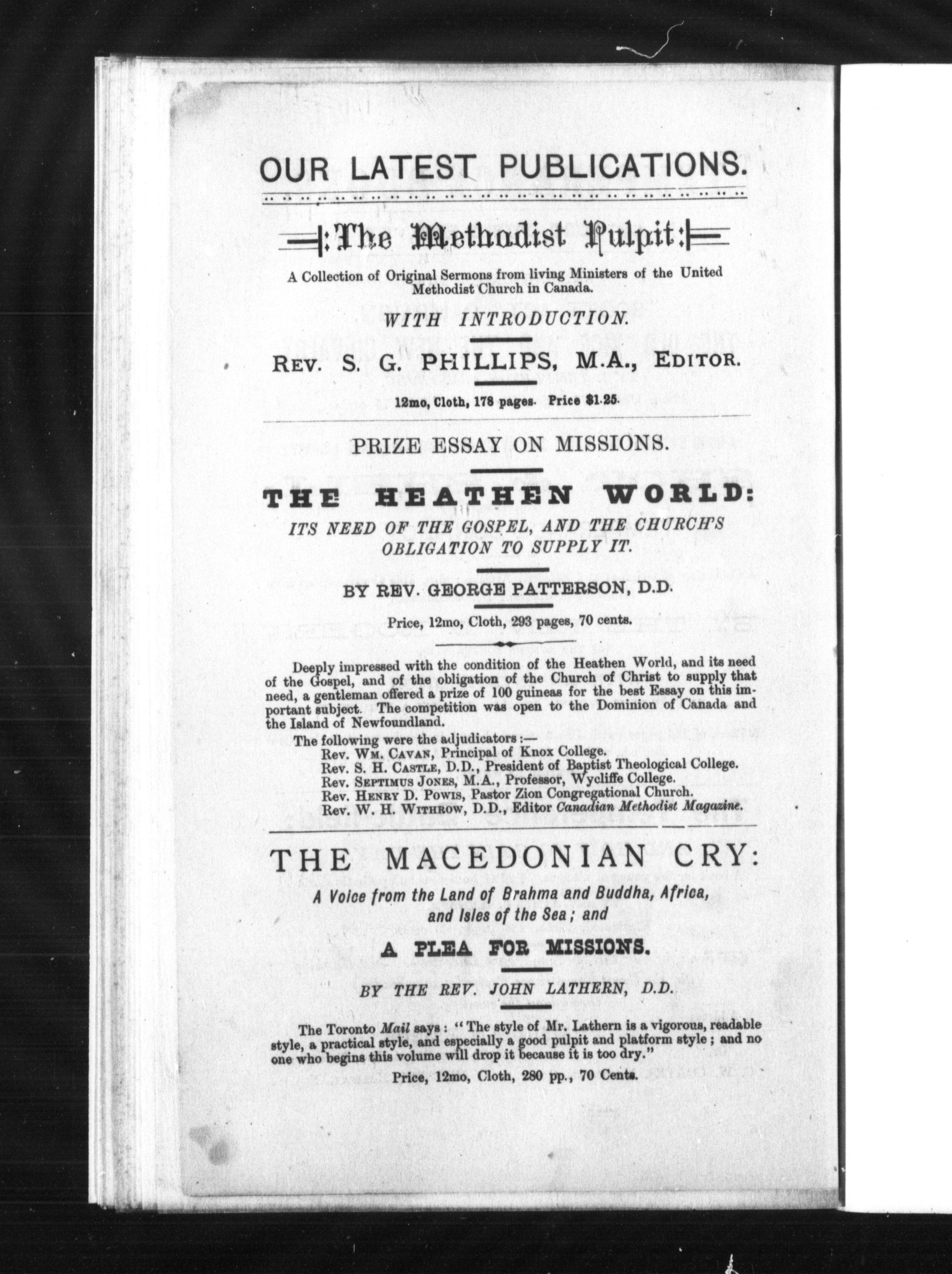 OUR LATEST PUBLICATIONS.

The Methodist Pulpit:

A Collection of Original Sermons from living Ministers of the United Methodist Church in Canada.

WITH INTRODUCTION.

REV. S. G. PHILLIPS, M.A., EDITOR.

12mo, Cloth, 178 pages. Price $1.25.

PRIZE ESSAY ON MISSIONS.

THE HEATHEN WORLD:

ITS NEED OF THE GOSPEL, AND THE CHURCH'S OBLIGATION TO SUPPLY IT.

BY REV. GEORGE PATTERSON, D.D.

Price, 12mo, Cloth, 293 pages, 70 cents.

Deeply impressed with the condition of the Heathen World, and its need of the Gospel, and of the obligation of the Church of Christ to supply that need, a gentleman offered a prize of 100 guineas for the best Essay on this important subject. The competition was open to the Dominion of Canada and the Island of Newfoundland.

The following were the adjudicators:—
Rev. WM. CAVAN, Principal of Knox College.
Rev. S. H. CASTLE, D.D., President of Baptist Theological College.
Rev. SEPTIMUS JONES, M.A., Professor, Wycliffe College.
Rev. HENRY D. POWIS, Pastor Zion Congregational Church.
Rev. W. H. WITHROW, D.D., Editor Canadian Methodist Magazine.

THE MACEDONIAN CRY:

A Voice from the Land of Brahma and Buddha, Africa, and Isles of the Sea; and

A PLEA FOR MISSIONS.

BY THE REV. JOHN LATHERN, D.D.

The Toronto Mail says: "The style of Mr. Lathern is a vigorous, readable style, a practical style, and especially a good pulpit and platform style; and no one who begins this volume will drop it because it is too dry."

Price, 12mo, Cloth, 280 pp., 70 Cents.